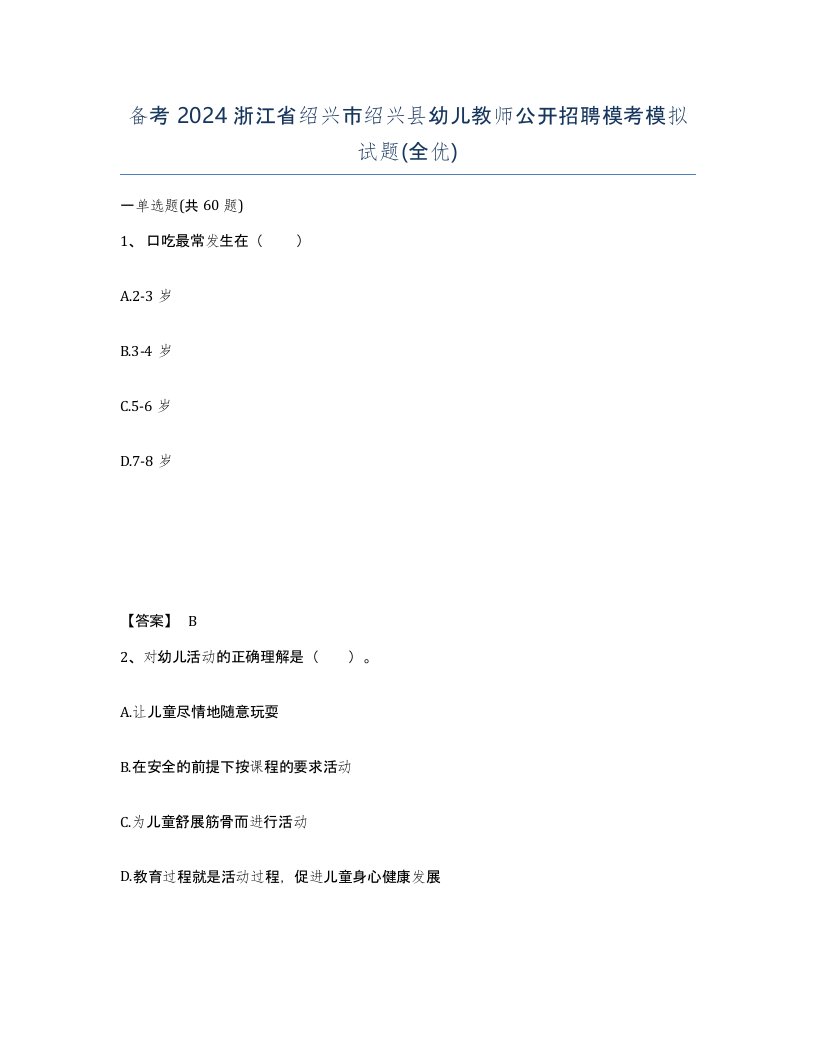 备考 2024 浙江省绍兴市绍兴县幼儿教师公开招聘模考模拟试题(全优)

一单选题(共 60 题)

1、 口吃最常发生在（　　）

A.2-3 岁

B.3-4 岁

C.5-6 岁

D.7-8 岁

【答案】 B

2、对幼儿活动的正确理解是（　　）。

A.让儿童尽情地随意玩耍

B.在安全的前提下按课程的要求活动

C.为儿童舒展筋骨而进行活动

D.教育过程就是活动过程，促进儿童身心健康发展